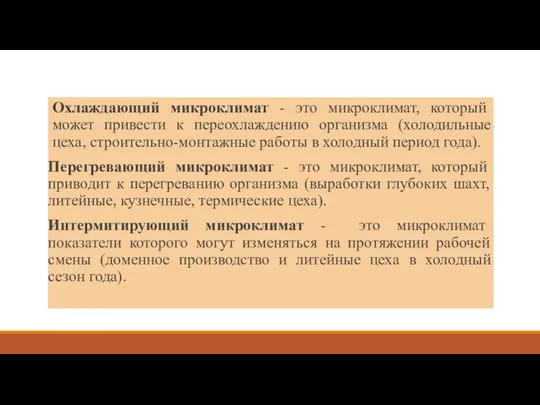 Охлаждающий микроклимат - это микроклимат, который может привести к переохлаждению организма (холодильные цеха, строительно-монтажные работы в холодный период года).

Перегревающий микроклимат - это микроклимат, который приводит к перегреванию организма (выработки глубоких шахт, литейные, кузнечные, термические цеха).

Интермитирующий микроклимат - это микроклимат показатели которого могут изменяться на протяжении рабочей смены (доменное производство и литейные цеха в холодный сезон года).